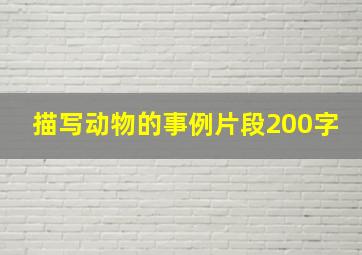 描写动物的事例片段200字